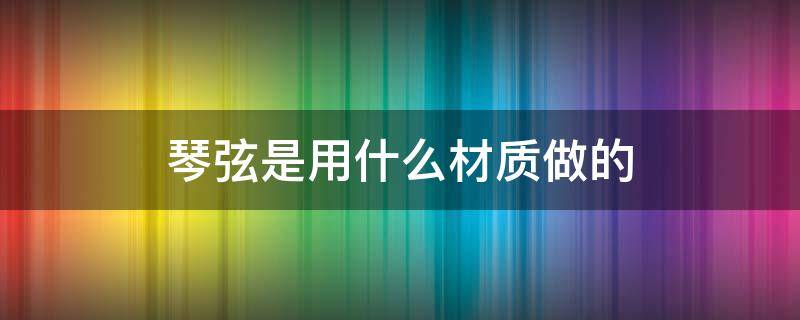 琴弦是用什么材质做的